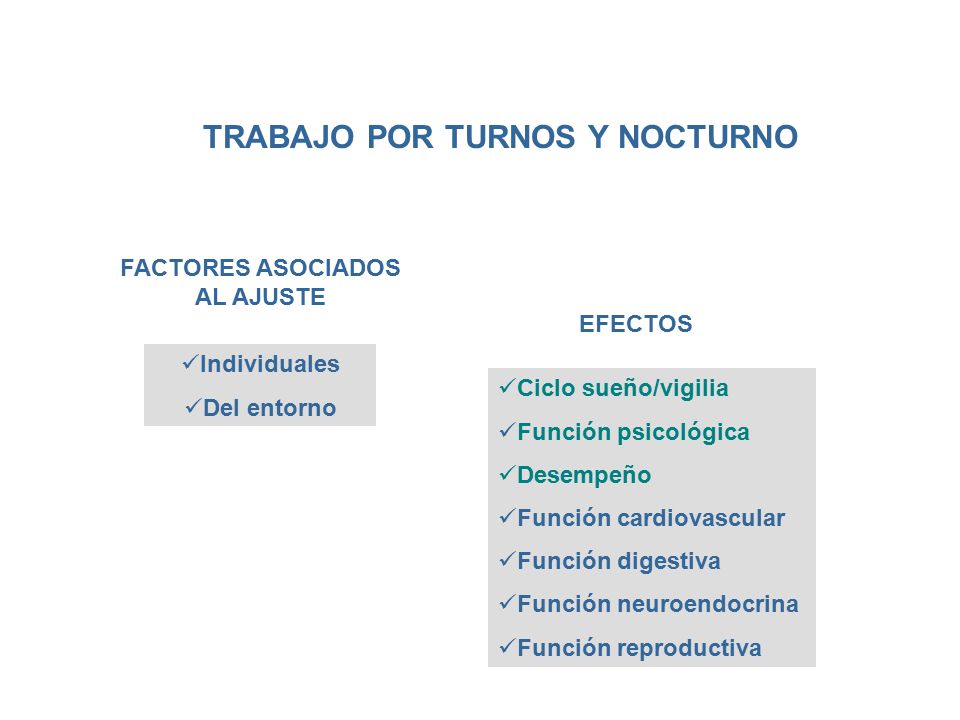 TRABAJO POR TURNOS Y NOCTURNO

FACTORES ASOCIADOS AL AJUSTE

✓Individuales
✓Del entorno

EFECTOS

✓Ciclo sueño/vigilia
✓Función psicológica
✓Desempeño
✓Función cardiovascular
✓Función digestiva
✓Función neuroendocrina
✓Función reproductiva